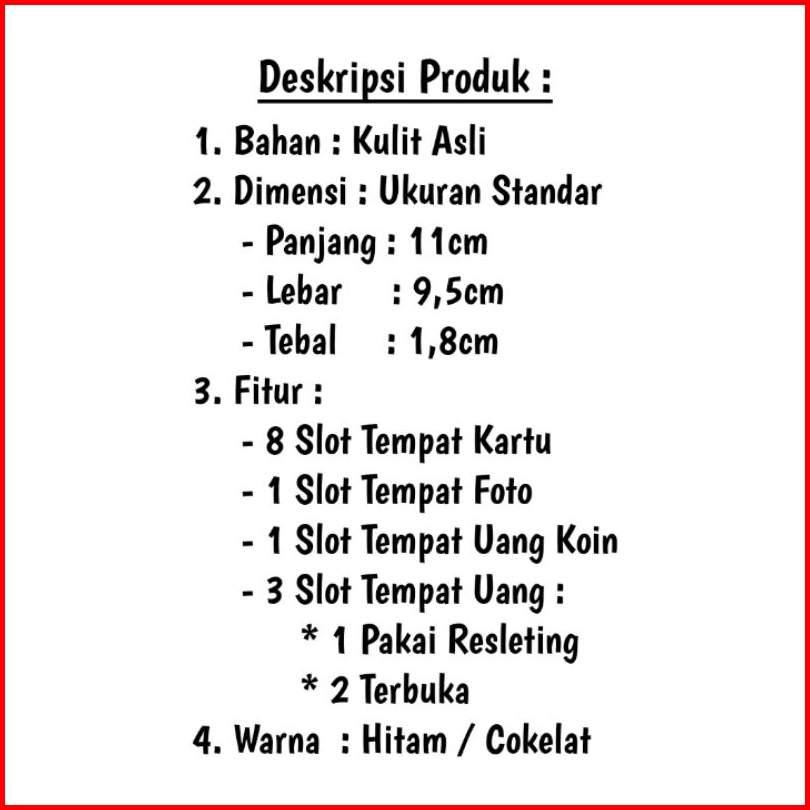 Deskripsi Produk :

1. Bahan : Kulit Asli
2. Dimensi : Ukuran Standar
- Panjang : 11cm
- Lebar : 9,5cm
- Tebal : 1,8cm
3. Fitur :
- 8 Slot Tempat Kartu
- 1 Slot Tempat Foto
- 1 Slot Tempat Uang Koin
- 3 Slot Tempat Uang :
* 1 Pakai Resleting
* 2 Terbuka
4. Warna : Hitam / Cokelat